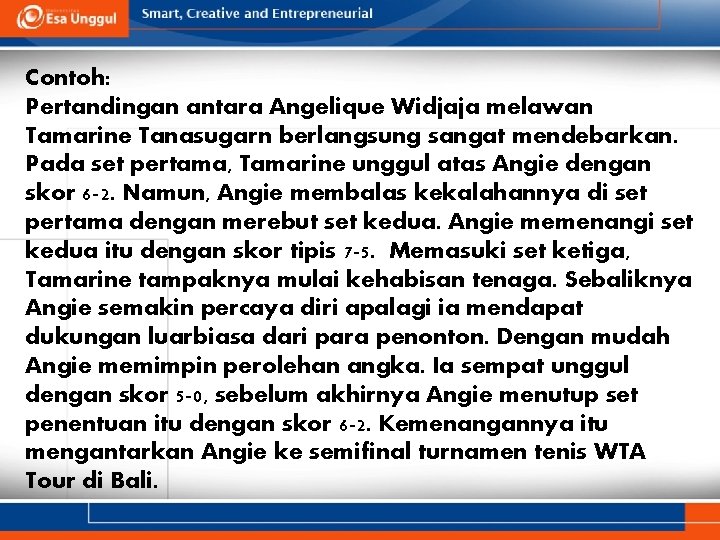 Esa Unggul

Smart, Creative and Entrepreneurial

Contoh:
Pertandingan antara Angelique Widjaja melawan Tamarine Tanasugarn berlangsung sangat mendebarkan. Pada set pertama, Tamarine unggul atas Angie dengan skor 6-2. Namun, Angie membalas kekalahannya di set pertama dengan merebut set kedua. Angie memenangi set kedua itu dengan skor tipis 7-5. Memasuki set ketiga, Tamarine tampaknya mulai kehabisan tenaga. Sebaliknya Angie semakin percaya diri apalagi ia mendapat dukungan luarbiasa dari para penonton. Dengan mudah Angie memimpin perolehan angka. Ia sempat unggul dengan skor 5-0, sebelum akhirnya Angie menutup set penentuan itu dengan skor 6-2. Kemenangannya itu mengantarkan Angie ke semifinal turnamen tenis WTA Tour di Bali.